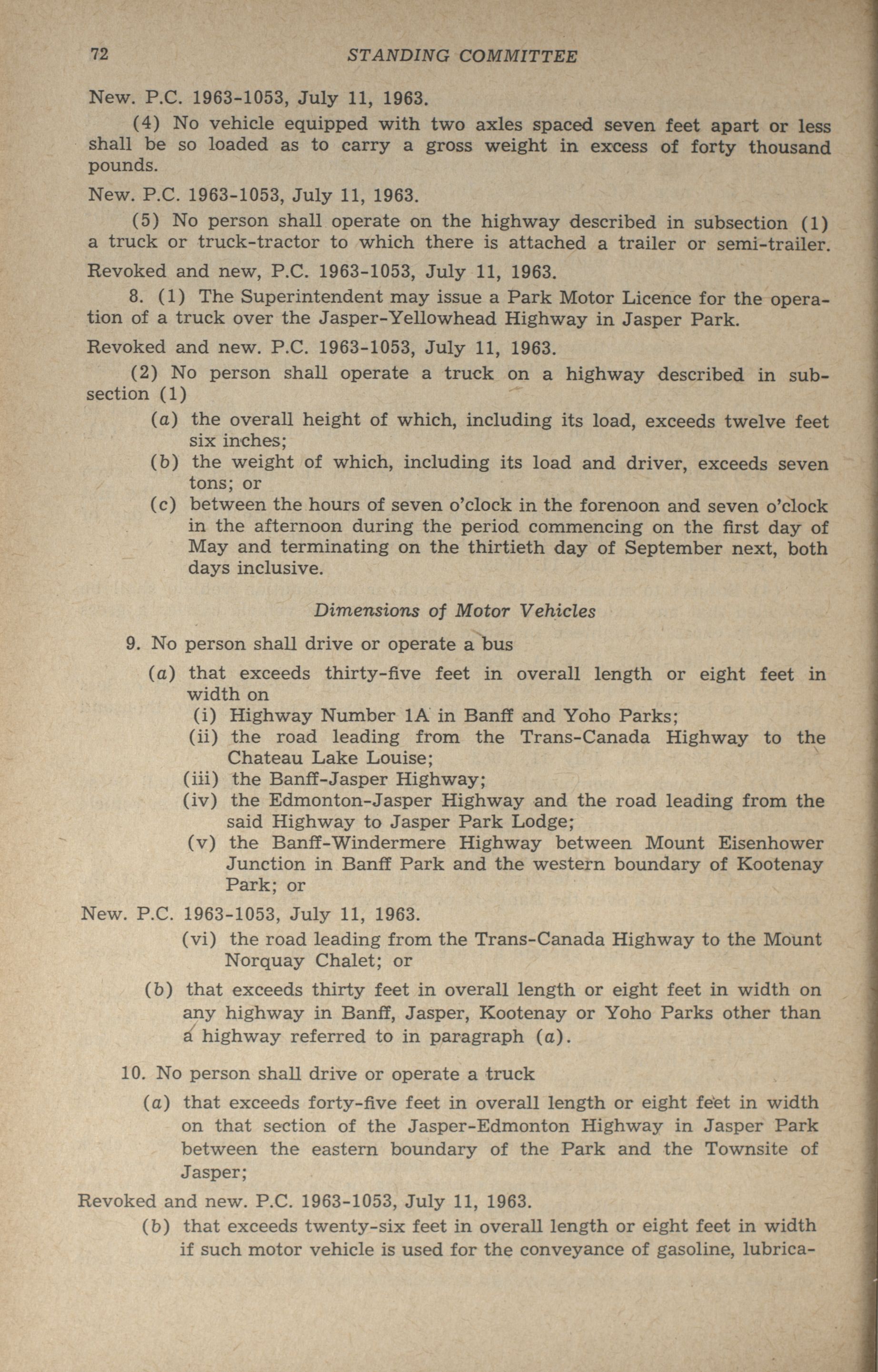 72 STANDING COMMITTEE

New. P.C. 1963-1053, July 11, 1963.

(4) No vehicle equipped with two axles spaced seven feet apart or less shall be so loaded as to carry a gross weight in excess of forty thousand pounds.

New. P.C. 1963-1053, July 11, 1963.

(5) No person shall operate on the highway described in subsection (1) a truck or truck-tractor to which there is attached a trailer or semi-trailer.

Revoked and new, P.C. 1963-1053, July 11, 1963.

8. (1) The Superintendent may issue a Park Motor Licence for the operation of a truck over the Jasper-Yellowhead Highway in Jasper Park.

Revoked and new. P.C. 1963-1053, July 11, 1963.

(2) No person shall operate a truck on a highway described in subsection (1)

(a) the overall height of which, including its load, exceeds twelve feet six inches;
(b) the weight of which, including its load and driver, exceeds seven tons; or
(c) between the hours of seven o'clock in the forenoon and seven o'clock in the afternoon during the period commencing on the first day of May and terminating on the thirtieth day of September next, both days inclusive.

Dimensions of Motor Vehicles

9. No person shall drive or operate a bus

(a) that exceeds thirty-five feet in overall length or eight feet in width on
(i) Highway Number 1A in Banff and Yoho Parks;
(ii) the road leading from the Trans-Canada Highway to the Chateau Lake Louise;
(iii) the Banff-Jasper Highway;
(iv) the Edmonton-Jasper Highway and the road leading from the said Highway to Jasper Park Lodge;
(v) the Banff-Windermere Highway between Mount Eisenhower Junction in Banff Park and the western boundary of Kootenay Park; or

New. P.C. 1963-1053, July 11, 1963.

(vi) the road leading from the Trans-Canada Highway to the Mount Norquay Chalet; or
(b) that exceeds thirty feet in overall length or eight feet in width on any highway in Banff, Jasper, Kootenay or Yoho Parks other than a highway referred to in paragraph (a).

10. No person shall drive or operate a truck

(a) that exceeds forty-five feet in overall length or eight feet in width on that section of the Jasper-Edmonton Highway in Jasper Park between the eastern boundary of the Park and the Townsite of Jasper;

Revoked and new. P.C. 1963-1053, July 11, 1963.

(b) that exceeds twenty-six feet in overall length or eight feet in width if such motor vehicle is used for the conveyance of gasoline, lubrica-